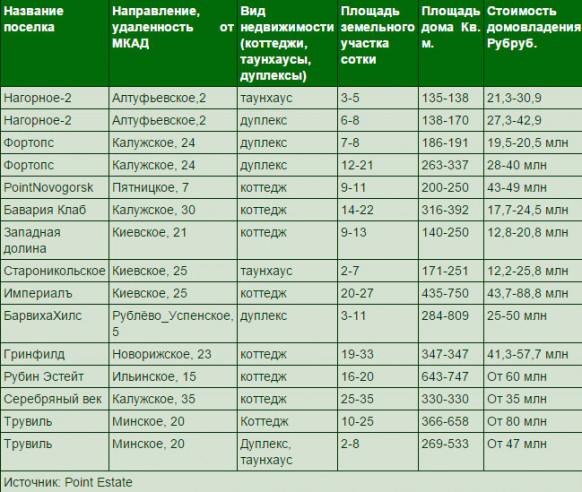 | Название поселка | Направление, удаленность от МКАД | Вид недвижимости (коттеджи, таунхаусы, дуплексы) | Площадь земельного участка сотки | Площадь дома Кв. м. | Стоимость домовладения Рубруб. |
|---|---|---|---|---|---|
| Нагорное-2 | Алтуфьевское,2 | таунхаус | 3-5 | 135-138 | 21,3-30,9 |
| Нагорное-2 | Алтуфьевское,2 | дуплекс | 6-8 | 138-170 | 27,3-42,9 |
| Фортопс | Калужское, 24 | дуплекс | 7-8 | 186-191 | 19,5-20,5 млн |
| Фортопс | Калужское, 24 | дуплекс | 12-21 | 263-337 | 28-40 млн |
| PointNovogorsk | Пятницкое, 7 | коттедж | 9-11 | 200-250 | 43-49 млн |
| Бавария Клаб | Калужское, 30 | коттедж | 14-22 | 316-392 | 17,7-24,5 млн |
| Западная долина | Киевское, 21 | коттедж | 9-13 | 140-250 | 12,8-20,8 млн |
| Староникольское | Киевское, 25 | таунхаус | 2-7 | 171-251 | 12,2-25,8 млн |
| Империалъ | Киевское, 25 | коттедж | 20-27 | 435-750 | 43,7-88,8 млн |
| БарвихаХилс | Рублёво_Успенское, 5 | дуплекс | 3-11 | 284-809 | 25-50 млн |
| Гринфилд | Новорижское, 23 | коттедж | 19-33 | 347-347 | 41,3-57,7 млн |
| Рубин Эстейт | Ильинское, 15 | коттедж | 16-20 | 643-747 | От 60 млн |
| Серебряный век | Калужское, 35 | коттедж | 25-35 | 330-330 | От 35 млн |
| Трувиль | Минское, 20 | Коттедж | 10-25 | 366-658 | От 80 млн |
| Трувиль | Минское, 20 | Дуплекс, таунхаус | 2-8 | 269-533 | От 47 млн |

Источник: Point Estate